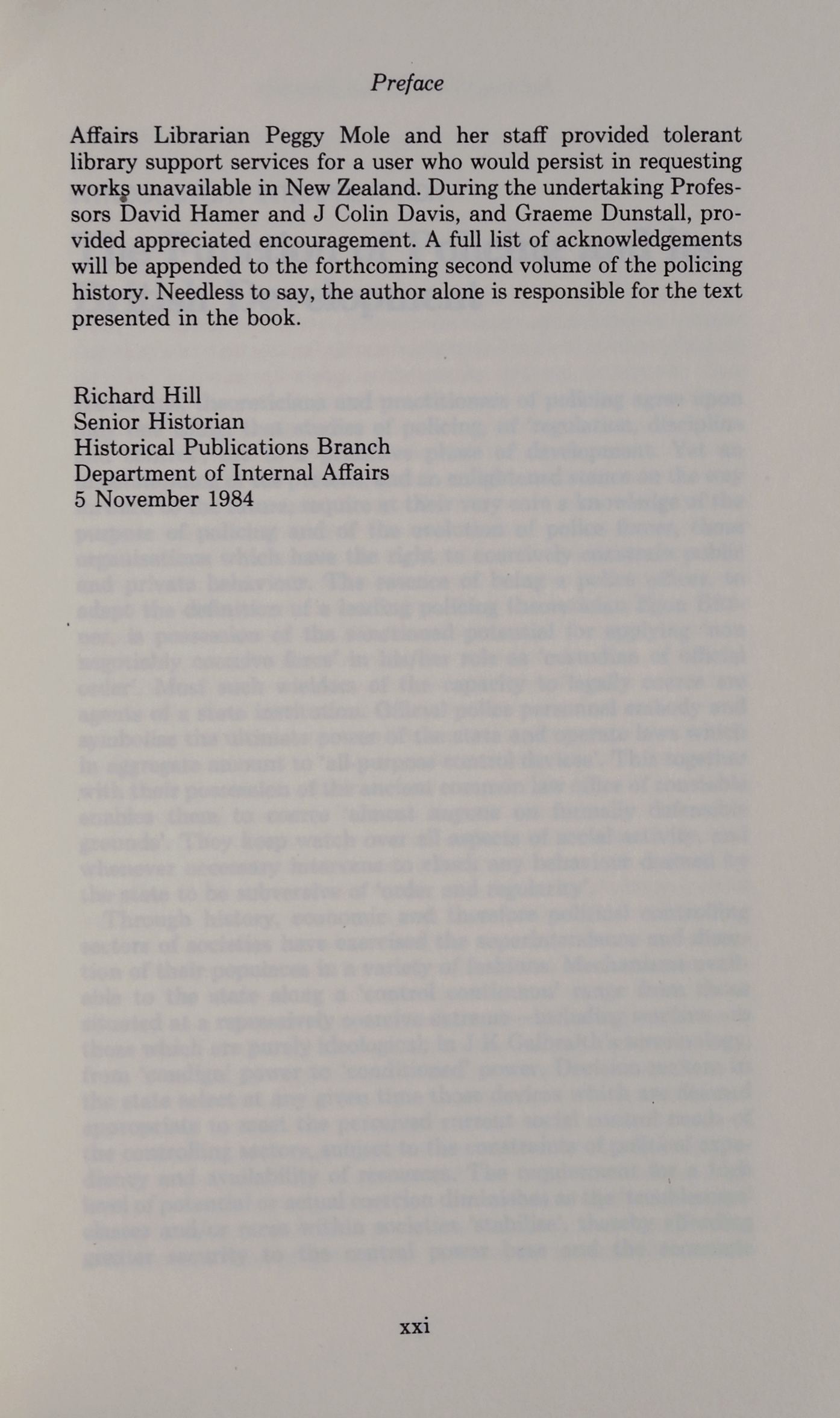 Preface

Affairs Librarian Peggy Mole and her staff provided tolerant library support services for a user who would persist in requesting works unavailable in New Zealand. During the undertaking Professors David Hamer and J Colin Davis, and Graeme Dunstall, provided appreciated encouragement. A full list of acknowledgements will be appended to the forthcoming second volume of the policing history. Needless to say, the author alone is responsible for the text presented in the book.

Richard Hill
Senior Historian
Historical Publications Branch
Department of Internal Affairs
5 November 1984

xxi